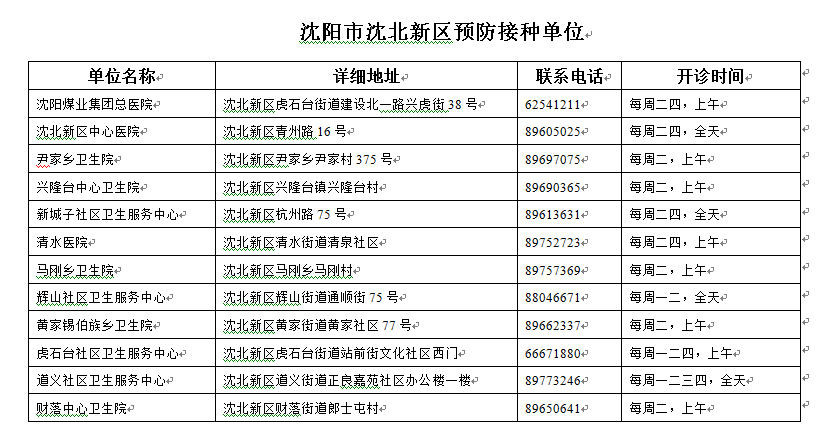 沈阳市沈北新区预防接种单位

| 单位名称 | 详细地址 | 联系电话 | 开诊时间 |
|---|---|---|---|
| 沈阳煤业集团总医院 | 沈北新区虎石台街道建设北一路兴虎街 38 号 | 62541211 | 每周二四，上午 |
| 沈北新区中心医院 | 沈北新区青州路 16 号 | 89605025 | 每周二四，全天 |
| 尹家乡卫生院 | 沈北新区尹家乡尹家村 375 号 | 89697075 | 每周二，上午 |
| 兴隆台中心卫生院 | 沈北新区兴隆台镇兴隆台村 | 89690365 | 每周二，上午 |
| 新城子社区卫生服务中心 | 沈北新区杭州路 75 号 | 89613631 | 每周二四，全天 |
| 清水医院 | 沈北新区清水街道清泉社区 | 89752723 | 每周二四，上午 |
| 马刚乡卫生院 | 沈北新区马刚乡马刚村 | 89757369 | 每周二，上午 |
| 辉山社区卫生服务中心 | 沈北新区辉山街道通顺街 75 号 | 88046671 | 每周一二，全天 |
| 黄家锡伯族乡卫生院 | 沈北新区黄家街道黄家社区 77 号 | 89662337 | 每周二，上午 |
| 虎石台社区卫生服务中心 | 沈北新区虎石台街道站前街文化社区西门 | 66671880 | 每周一二四，上午 |
| 道义社区卫生服务中心 | 沈北新区道义街道正良嘉苑社区办公楼一楼 | 89773246 | 每周一二三四，全天 |
| 财落中心卫生院 | 沈北新区财落街道郎士屯村 | 89650641 | 每周二，上午 |